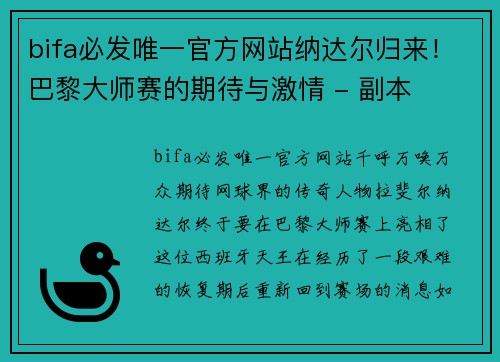 bifa必发唯一官方网站纳达尔归来！巴黎大师赛的期待与激情 - 副本

bifa必发唯一官方网站千呼万唤万众期待网球界的传奇人物拉斐尔纳达尔终于要在巴黎大师赛上亮相了这位西班牙天王在经历了一段艰难的恢复期后重新回到赛场的消息如